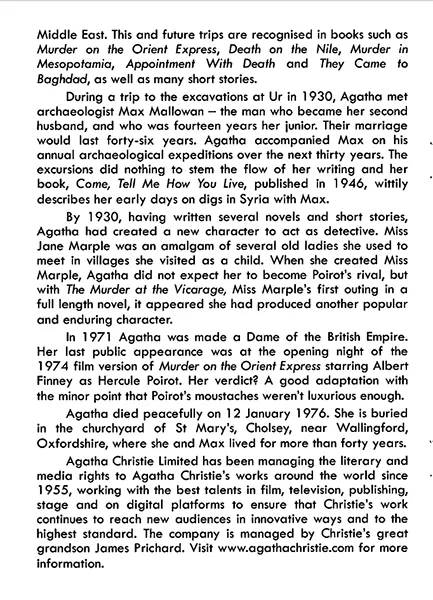 Middle East. This and future trips are recognised in books such as Murder on the Orient Express, Death on the Nile, Murder in Mesopotamia, Appointment With Death and They Came to Baghdad, as well as many short stories.

During a trip to the excavations at Ur in 1930, Agatha met archaeologist Max Mallowan – the man who became her second husband, and who was fourteen years her junior. Their marriage would last forty-six years. Agatha accompanied Max on his annual archaeological expeditions over the next thirty years. The excursions did nothing to stem the flow of her writing and her book, Come, Tell Me How You Live, published in 1946, wittily describes her early days on digs in Syria with Max.

By 1930, having written several novels and short stories, Agatha had created a new character to act as detective. Miss Jane Marple was an amalgam of several old ladies she used to meet in villages she visited as a child. When she created Miss Marple, Agatha did not expect her to become Poirot's rival, but with The Murder at the Vicarage, Miss Marple's first outing in a full length novel, it appeared she had produced another popular and enduring character.

In 1971 Agatha was made a Dame of the British Empire. Her last public appearance was at the opening night of the 1974 film version of Murder on the Orient Express starring Albert Finney as Hercule Poirot. Her verdict? A good adaptation with the minor point that Poirot's moustaches weren't luxurious enough.

Agatha died peacefully on 12 January 1976. She is buried in the churchyard of St Mary's, Cholsey, near Wallingford, Oxfordshire, where she and Max lived for more than forty years.

Agatha Christie Limited has been managing the literary and media rights to Agatha Christie's works around the world since 1955, working with the best talents in film, television, publishing, stage and on digital platforms to ensure that Christie's work continues to reach new audiences in innovative ways and to the highest standard. The company is managed by Christie's great grandson James Prichard. Visit www.agathachristie.com for more information.